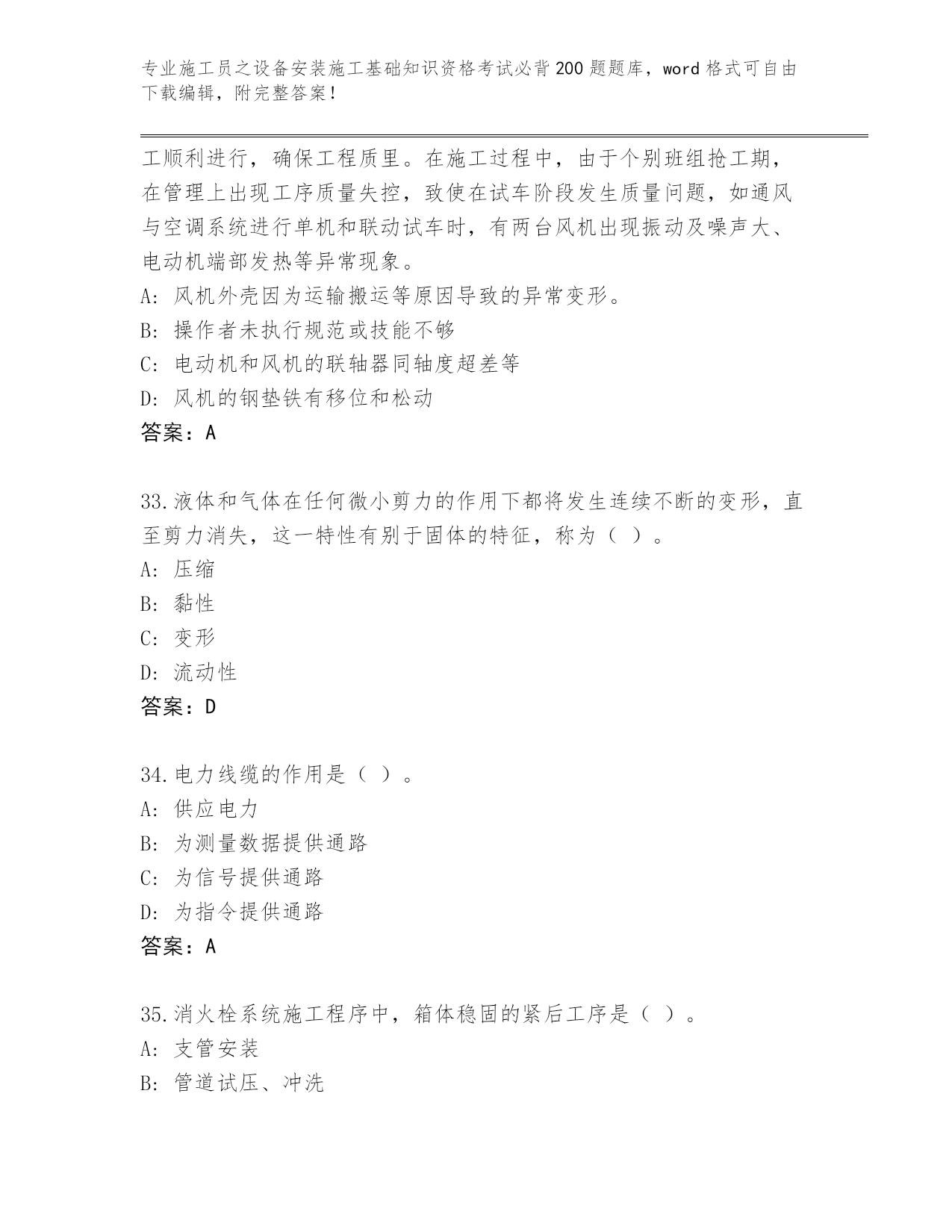 专业施工员之设备安装施工基础知识资格考试必背200题题库，word格式可自由下载编辑，附完整答案！

工顺利进行，确保工程质里。在施工过程中，由于个别班组抢工期，在管理上出现工序质量失控，致使在试车阶段发生质量问题，如通风与空调系统进行单机和联动试车时，有两台风机出现振动及噪声大、电动机端部发热等异常现象。
A: 风机外壳因为运输搬运等原因导致的异常变形。
B: 操作者未执行规范或技能不够
C: 电动机和风机的联轴器同轴度超差等
D: 风机的钢垫铁有移位和松动
答案：A

33.液体和气体在任何微小剪力的作用下都将发生连续不断的变形，直至剪力消失，这一特性有别于固体的特征，称为（ ）。
A: 压缩
B: 黏性
C: 变形
D: 流动性
答案：D

34.电力线缆的作用是（ ）。
A: 供应电力
B: 为测量数据提供通路
C: 为信号提供通路
D: 为指令提供通路
答案：A

35.消火栓系统施工程序中，箱体稳固的紧后工序是（ ）。
A: 支管安装
B: 管道试压、冲洗